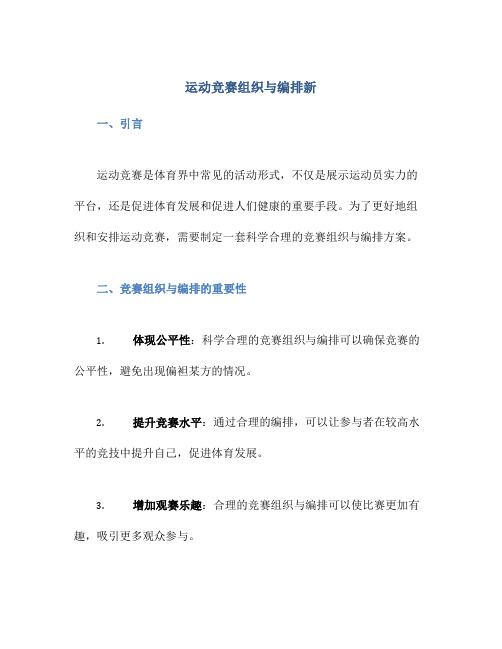 运动竞赛组织与编排新

一、引言

运动竞赛是体育界中常见的活动形式，不仅是展示运动员实力的平台，还是促进体育发展和促进人们健康的重要手段。为了更好地组织和安排运动竞赛，需要制定一套科学合理的竞赛组织与编排方案。

二、竞赛组织与编排的重要性

1. 体现公平性：科学合理的竞赛组织与编排可以确保竞赛的公平性，避免出现偏袒某方的情况。

2. 提升竞赛水平：通过合理的编排，可以让参与者在较高水平的竞技中提升自己，促进体育发展。

3. 增加观赛乐趣：合理的竞赛组织与编排可以使比赛更加有趣，吸引更多观众参与。